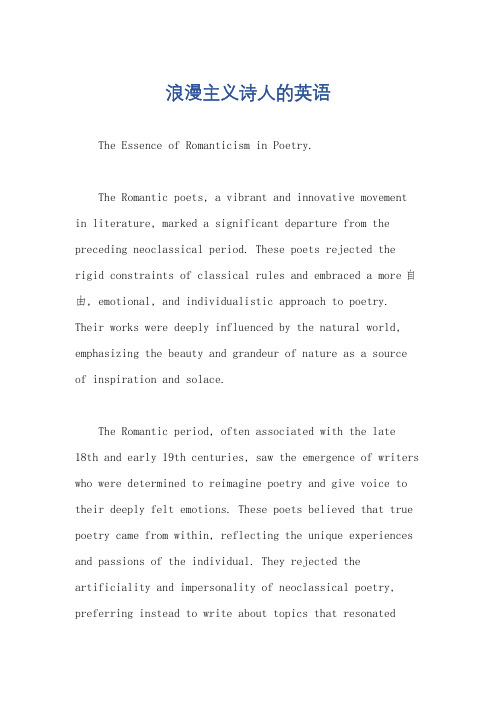 浪漫主义诗人的英语

The Essence of Romanticism in Poetry.

The Romantic poets, a vibrant and innovative movement in literature, marked a significant departure from the preceding neoclassical period. These poets rejected the rigid constraints of classical rules and embraced a more 自由, emotional, and individualistic approach to poetry. Their works were deeply influenced by the natural world, emphasizing the beauty and grandeur of nature as a source of inspiration and solace.

The Romantic period, often associated with the late 18th and early 19th centuries, saw the emergence of writers who were determined to reimagine poetry and give voice to their deeply felt emotions. These poets believed that true poetry came from within, reflecting the unique experiences and passions of the individual. They rejected the artificiality and impersonality of neoclassical poetry, preferring instead to write about topics that resonated